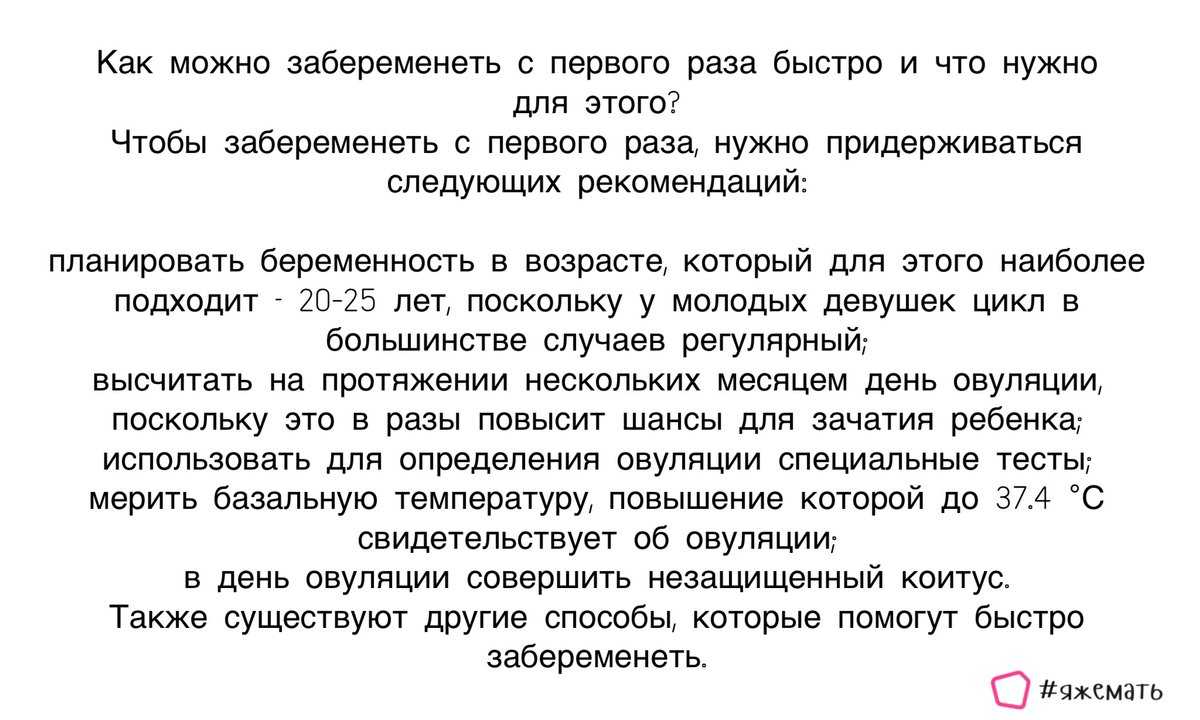 Как можно забеременеть с первого раза быстро и что нужно для этого?
Чтобы забеременеть с первого раза, нужно придерживаться следующих рекомендаций:

планировать беременность в возрасте, который для этого наиболее подходит - 20-25 лет, поскольку у молодых девушек цикл в большинстве случаев регулярный;
высчитать на протяжении нескольких месяцем день овуляции, поскольку это в разы повысит шансы для зачатия ребенка;
использовать для определения овуляции специальные тесты;
мерить базальную температуру, повышение которой до 37.4 °C свидетельствует об овуляции;
в день овуляции совершить незащищенный коитус.
Также существуют другие способы, которые помогут быстро забеременеть.

#яжемать